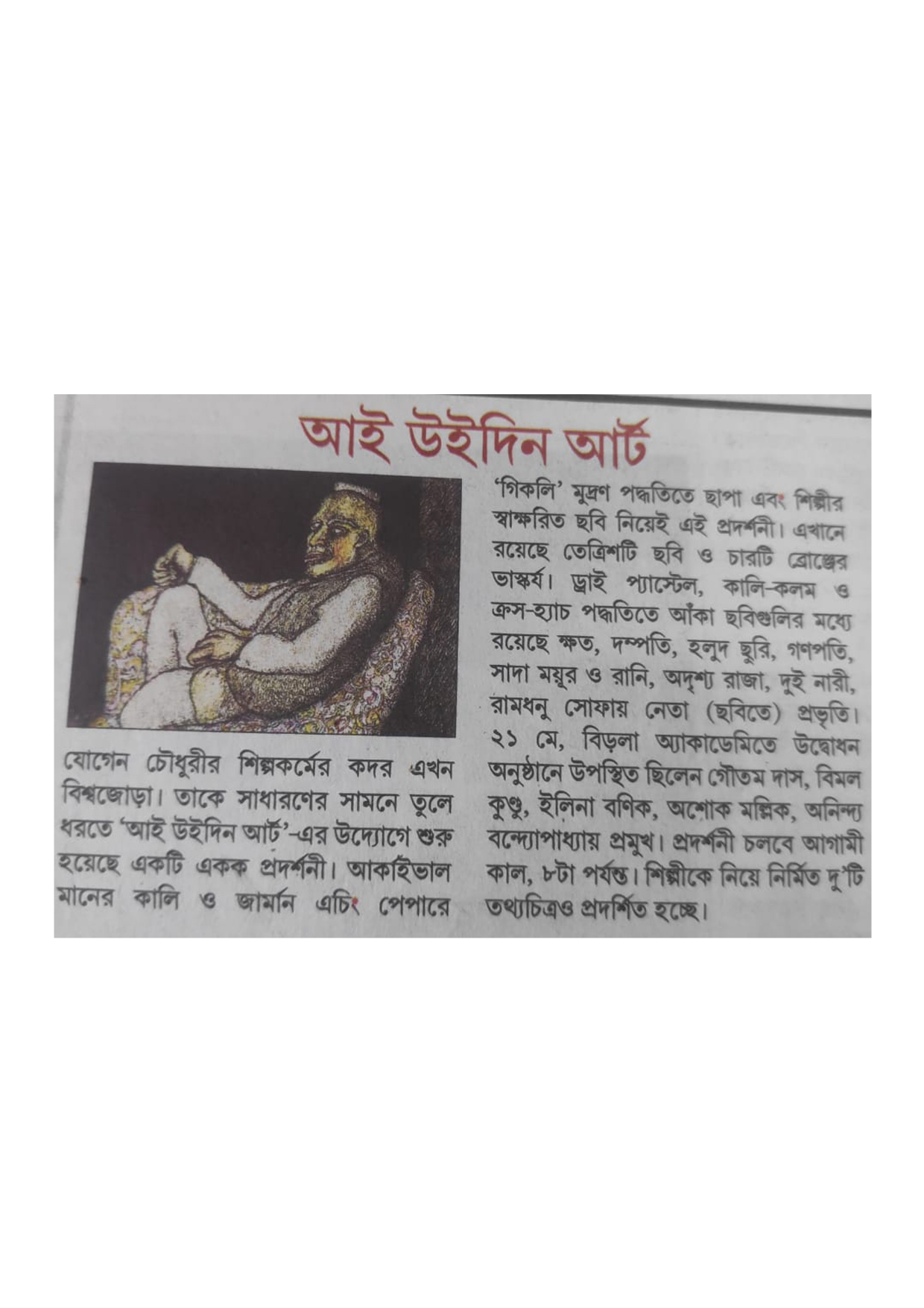 আই উইদিন আর্ট

যোগেন চৌধুরীর শিল্পকর্মের কদর এখন বিশ্বজোড়া। তাকে সাধারণের সামনে তুলে ধরতে 'আই উইদিন আর্ট'-এর উদ্যোগে শুরু হয়েছে একটি একক প্রদর্শনী। আর্কাইভাল মানের কালি ও জার্মান এচিং পেপারে 'গিকলি' মুদ্রণ পদ্ধতিতে ছাপা এবং শিল্পীর স্বাক্ষরিত ছবি নিয়েই এই প্রদর্শনী। এখানে রয়েছে তেত্রিশটি ছবি ও চারটি ব্রোঞ্জের ভাস্কর্য। ড্রাই প্যাস্টেল, কালি-কলম ও ক্রস-হ্যাচ পদ্ধতিতে আঁকা ছবিগুলির মধ্যে রয়েছে ক্ষত, দম্পতি, হলুদ ছুরি, গণপতি, সাদা ময়ূর ও রানি, অদৃশ্য রাজা, দুই নারী, রামধনু সোফায় নেতা (ছবিতে) প্রভৃতি। ২১ মে, বিড়লা অ্যাকাডেমিতে উদ্বোধন অনুষ্ঠানে উপস্থিত ছিলেন গৌতম দাস, বিমল কুণ্ডু, ইলিনা বণিক, অশোক মল্লিক, অনিন্দ্য বন্দ্যোপাধ্যায় প্রমুখ। প্রদর্শনী চলবে আগামী কাল, ৮টা পর্যন্ত। শিল্পীকে নিয়ে নির্মিত দু'টি তথ্যচিত্রও প্রদর্শিত হচ্ছে।